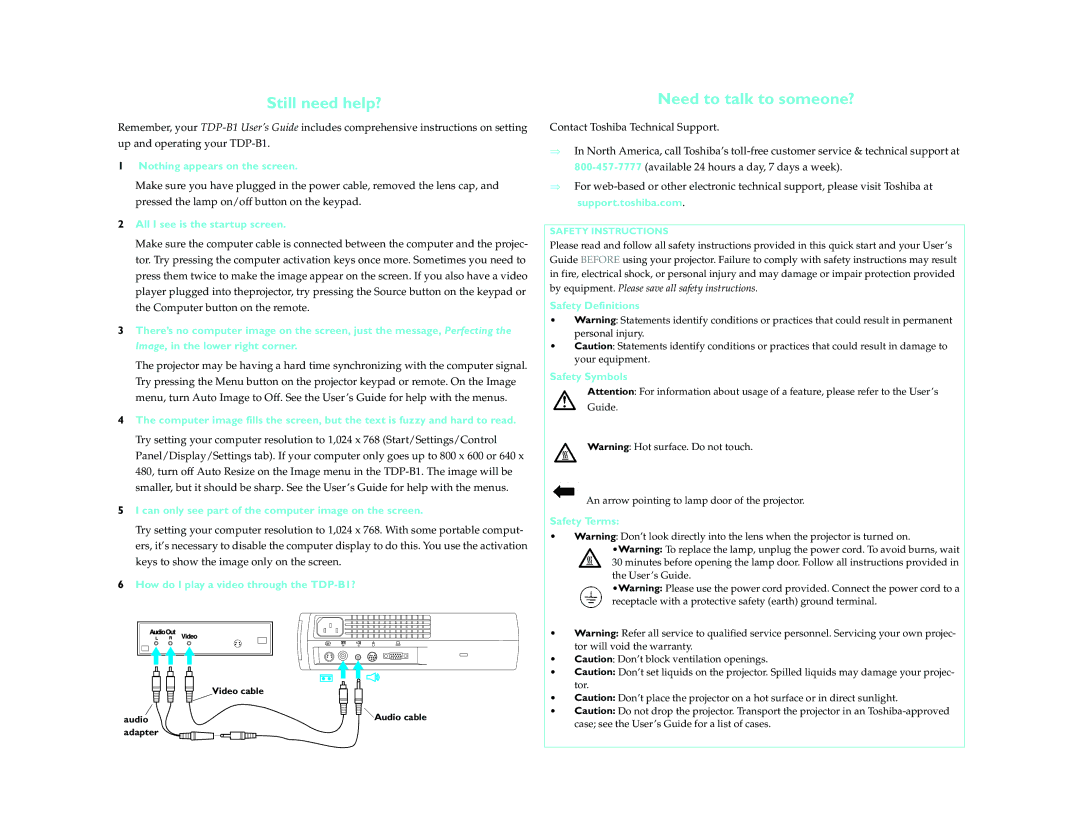 Still need help?

Remember, your TDP-B1 User's Guide includes comprehensive instructions on setting up and operating your TDP-B1.

1 Nothing appears on the screen.

Make sure you have plugged in the power cable, removed the lens cap, and pressed the lamp on/off button on the keypad.

2 All I see is the startup screen.

Make sure the computer cable is connected between the computer and the projector. Try pressing the computer activation keys once more. Sometimes you need to press them twice to make the image appear on the screen. If you also have a video player plugged into theprojector, try pressing the Source button on the keypad or the Computer button on the remote.

3 There's no computer image on the screen, just the message, Perfecting the Image, in the lower right corner.

The projector may be having a hard time synchronizing with the computer signal. Try pressing the Menu button on the projector keypad or remote. On the Image menu, turn Auto Image to Off. See the User's Guide for help with the menus.

4 The computer image fills the screen, but the text is fuzzy and hard to read.

Try setting your computer resolution to 1,024 x 768 (Start/Settings/Control Panel/Display/Settings tab). If your computer only goes up to 800 x 600 or 640 x 480, turn off Auto Resize on the Image menu in the TDP-B1. The image will be smaller, but it should be sharp. See the User's Guide for help with the menus.

5 I can only see part of the computer image on the screen.

Try setting your computer resolution to 1,024 x 768. With some portable computers, it's necessary to disable the computer display to do this. You use the activation keys to show the image only on the screen.

6 How do I play a video through the TDP-B1?

Audio Out
L R
Video

Video cable

audio adapter

Audio cable

Need to talk to someone?

Contact Toshiba Technical Support.

⇒ In North America, call Toshiba's toll-free customer service & technical support at 800-457-7777 (available 24 hours a day, 7 days a week).

⇒ For web-based or other electronic technical support, please visit Toshiba at support.toshiba.com.

SAFETY INSTRUCTIONS

Please read and follow all safety instructions provided in this quick start and your User's Guide BEFORE using your projector. Failure to comply with safety instructions may result in fire, electrical shock, or personal injury and may damage or impair protection provided by equipment. Please save all safety instructions.

Safety Definitions

• Warning: Statements identify conditions or practices that could result in permanent personal injury.
• Caution: Statements identify conditions or practices that could result in damage to your equipment.

Safety Symbols

Attention: For information about usage of a feature, please refer to the User's Guide.

Warning: Hot surface. Do not touch.

An arrow pointing to lamp door of the projector.

Safety Terms:

• Warning: Don't look directly into the lens when the projector is turned on.
•Warning: To replace the lamp, unplug the power cord. To avoid burns, wait 30 minutes before opening the lamp door. Follow all instructions provided in the User's Guide.
•Warning: Please use the power cord provided. Connect the power cord to a receptacle with a protective safety (earth) ground terminal.

• Warning: Refer all service to qualified service personnel. Servicing your own projector will void the warranty.
• Caution: Don't block ventilation openings.
• Caution: Don't set liquids on the projector. Spilled liquids may damage your projector.
• Caution: Don't place the projector on a hot surface or in direct sunlight.
• Caution: Do not drop the projector. Transport the projector in an Toshiba-approved case; see the User's Guide for a list of cases.